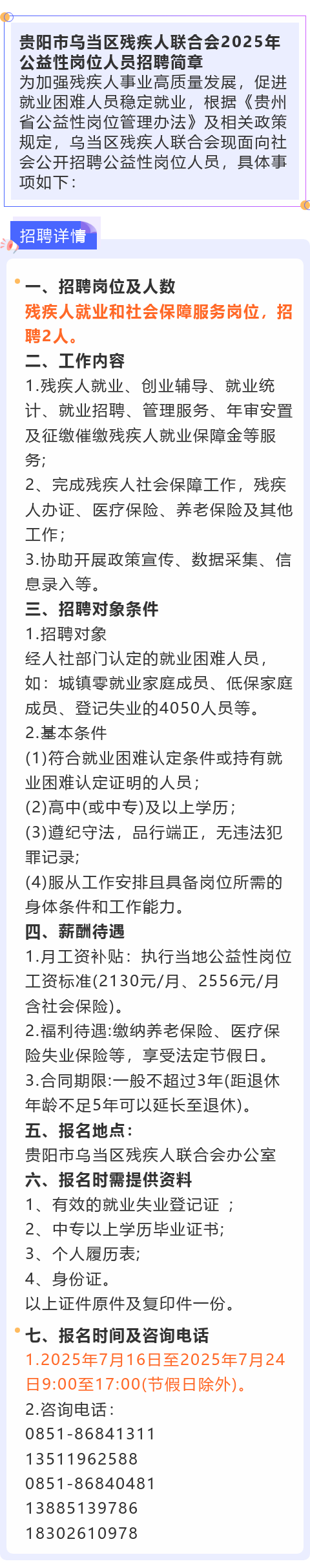 贵阳市乌当区残疾人联合会2025年公益性岗位人员招聘简章

为加强残疾人事业高质量发展，促进就业困难人员稳定就业，根据《贵州省公益性岗位管理办法》及相关政策规定，乌当区残疾人联合会现面向社会公开招聘公益性岗位人员，具体事项如下：

招聘详情

一、招聘岗位及人数

残疾人就业和社会保障服务岗位，招聘2人。

二、工作内容

1.残疾人就业、创业辅导、就业统计、就业招聘、管理服务、年审安置及征缴催缴残疾人就业保障金等服务；

2、完成残疾人社会保障工作，残疾人办证、医疗保险、养老保险及其他工作；

3.协助开展政策宣传、数据采集、信息录入等。

三、招聘对象条件

1.招聘对象

经人社部门认定的就业困难人员，如：城镇零就业家庭成员、低保家庭成员、登记失业的4050人员等。

2.基本条件

(1)符合就业困难认定条件或持有就业困难认定证明的人员；

(2)高中(或中专)及以上学历；

(3)遵纪守法，品行端正，无违法犯罪记录；

(4)服从工作安排且具备岗位所需的身体条件和工作能力。

四、薪酬待遇

1.月工资补贴：执行当地公益性岗位工资标准(2130元/月、2556元/月含社会保险)。

2.福利待遇:缴纳养老保险、医疗保险失业保险等，享受法定节假日。

3.合同期限:一般不超过3年(距退休年龄不足5年可以延长至退休)。

五、报名地点：

贵阳市乌当区残疾人联合会办公室

六、报名时需提供资料

1、有效的就业失业登记证 ；

2、中专以上学历毕业证书；

3、个人履历表；

4、身份证。

以上证件原件及复印件一份。

七、报名时间及咨询电话

1.2025年7月16日至2025年7月24日9:00至17:00(节假日除外)。

2.咨询电话：

0851-86841311

13511962588

0851-86840481

13885139786

18302610978